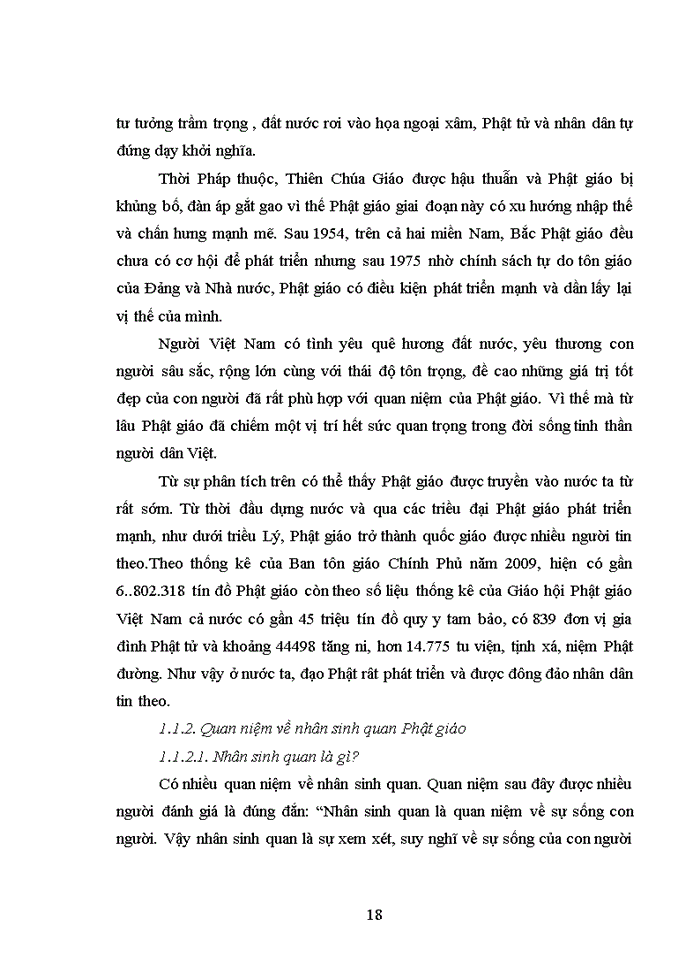 tư tưởng trầm trọng , đất nước rơi vào họa ngoại xâm, Phật tử và nhân dân tự đứng dạy khởi nghĩa.

Thời Pháp thuộc, Thiên Chúa Giáo được hậu thuẫn và Phật giáo bị khủng bố, đàn áp gắt gao vì thế Phật giáo giai đoạn này có xu hướng nhập thế và chấn hưng mạnh mẽ. Sau 1954, trên cả hai miền Nam, Bắc Phật giáo đều chưa có cơ hội để phát triển nhưng sau 1975 nhờ chính sách tự do tôn giáo của Đảng và Nhà nước, Phật giáo có điều kiện phát triển mạnh và dần lấy lại vị thế của mình.

Người Việt Nam có tình yêu quê hương đất nước, yêu thương con người sâu sắc, rộng lớn cùng với thái độ tôn trọng, đề cao những giá trị tốt đẹp của con người đã rất phù hợp với quan niệm của Phật giáo. Vì thế mà từ lâu Phật giáo đã chiếm một vị trí hết sức quan trọng trong đời sống tinh thần người dân Việt.

Từ sự phân tích trên có thể thấy Phật giáo được truyền vào nước ta từ rất sớm. Từ thời đầu dựng nước và qua các triều đại Phật giáo phát triển mạnh, như dưới triều Lý, Phật giáo trở thành quốc giáo được nhiều người tin theo.Theo thống kê của Ban tôn giáo Chính Phủ năm 2009, hiện có gần 6..802.318 tín đồ Phật giáo còn theo số liệu thống kê của Giáo hội Phật giáo Việt Nam cả nước có gần 45 triệu tín đồ quy y tam bảo, có 839 đơn vị gia đình Phật tử và khoảng 44498 tăng ni, hơn 14.775 tu viện, tịnh xá, niệm Phật đường. Như vậy ở nước ta, đạo Phật rất phát triển và được đông đảo nhân dân tin theo.

1.1.2. Quan niệm về nhân sinh quan Phật giáo

1.1.2.1. Nhân sinh quan là gì?

Có nhiều quan niệm về nhân sinh quan. Quan niệm sau đây được nhiều người đánh giá là đúng đắn: “Nhân sinh quan là quan niệm về sự sống con người. Vậy nhân sinh quan là sự xem xét, suy nghĩ về sự sống của con người

18